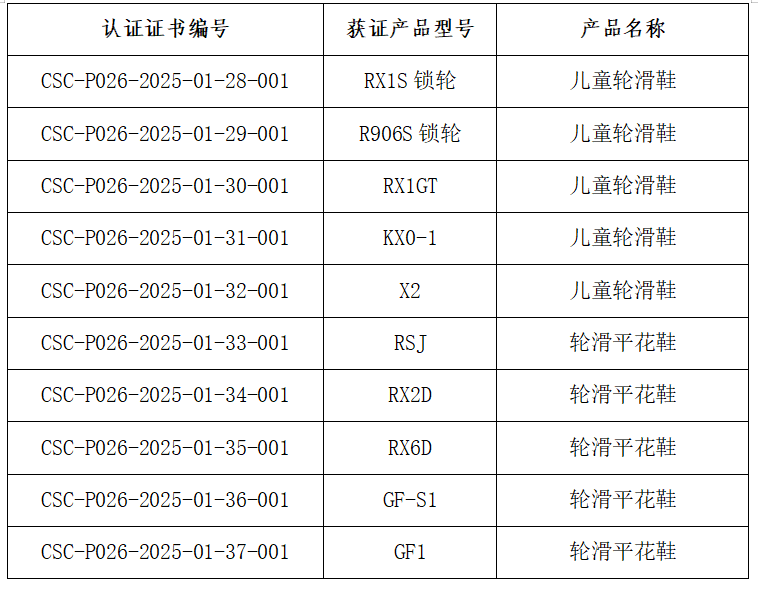 | 认证证书编号 | 获证产品型号 | 产品名称 |
|---|---|---|
| CSC-P026-2025-01-28-001 | RX1S锁轮 | 儿童轮滑鞋 |
| CSC-P026-2025-01-29-001 | R906S锁轮 | 儿童轮滑鞋 |
| CSC-P026-2025-01-30-001 | RX1GT | 儿童轮滑鞋 |
| CSC-P026-2025-01-31-001 | KX0-1 | 儿童轮滑鞋 |
| CSC-P026-2025-01-32-001 | X2 | 儿童轮滑鞋 |
| CSC-P026-2025-01-33-001 | RSJ | 轮滑平花鞋 |
| CSC-P026-2025-01-34-001 | RX2D | 轮滑平花鞋 |
| CSC-P026-2025-01-35-001 | RX6D | 轮滑平花鞋 |
| CSC-P026-2025-01-36-001 | GF-S1 | 轮滑平花鞋 |
| CSC-P026-2025-01-37-001 | GF1 | 轮滑平花鞋 |